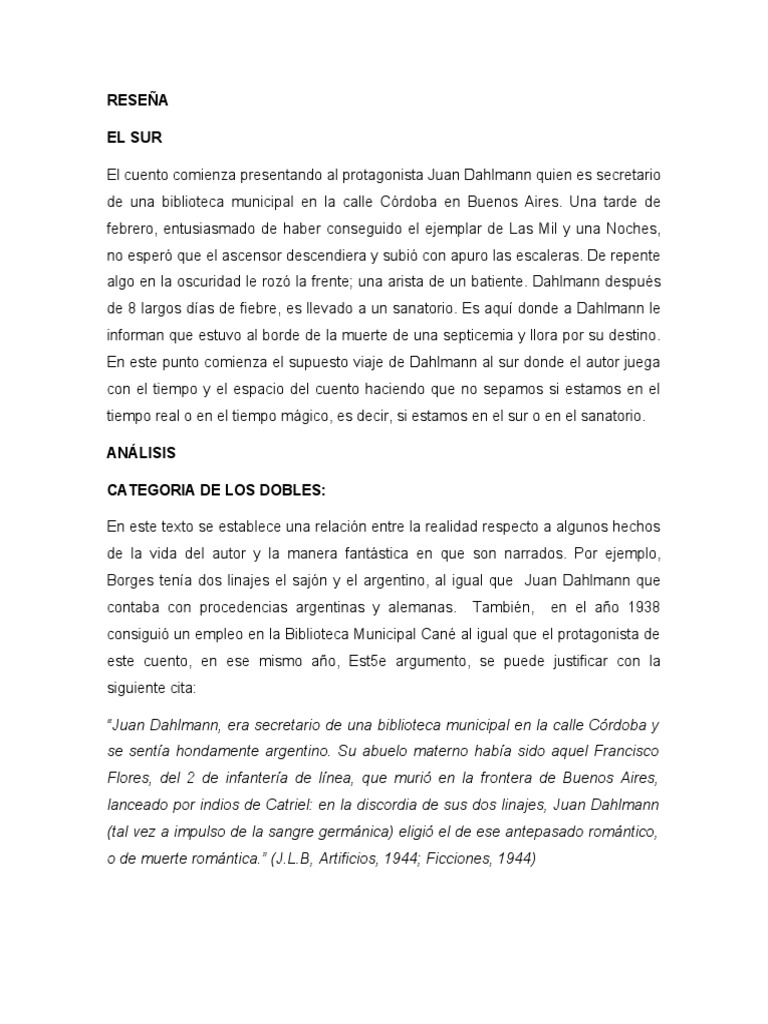 RESEÑA

EL SUR

El cuento comienza presentando al protagonista Juan Dahlmann quien es secretario de una biblioteca municipal en la calle Córdoba en Buenos Aires. Una tarde de febrero, entusiasmado de haber conseguido el ejemplar de Las Mil y una Noches, no esperó que el ascensor descendiera y subió con apuro las escaleras. De repente algo en la oscuridad le rozó la frente; una arista de un batiente. Dahlmann después de 8 largos días de fiebre, es llevado a un sanatorio. Es aquí donde a Dahlmann le informan que estuvo al borde de la muerte de una septicemia y llora por su destino. En este punto comienza el supuesto viaje de Dahlmann al sur donde el autor juega con el tiempo y el espacio del cuento haciendo que no sepamos si estamos en el tiempo real o en el tiempo mágico, es decir, si estamos en el sur o en el sanatorio.

ANÁLISIS

CATEGORIA DE LOS DOBLES:

En este texto se establece una relación entre la realidad respecto a algunos hechos de la vida del autor y la manera fantástica en que son narrados. Por ejemplo, Borges tenía dos linajes el sajón y el argentino, al igual que Juan Dahlmann que contaba con procedencias argentinas y alemanas. También, en el año 1938 consiguió un empleo en la Biblioteca Municipal Cané al igual que el protagonista de este cuento, en ese mismo año, Est5e argumento, se puede justificar con la siguiente cita:

"Juan Dahlmann, era secretario de una biblioteca municipal en la calle Córdoba y se sentía hondamente argentino. Su abuelo materno había sido aquel Francisco Flores, del 2 de infantería de línea, que murió en la frontera de Buenos Aires, lanceado por indios de Catriel: en la discordia de sus dos linajes, Juan Dahlmann (tal vez a impulso de la sangre germánica) eligió el de ese antepasado romántico, o de muerte romántica." (J.L.B, Artificios, 1944; Ficciones, 1944)